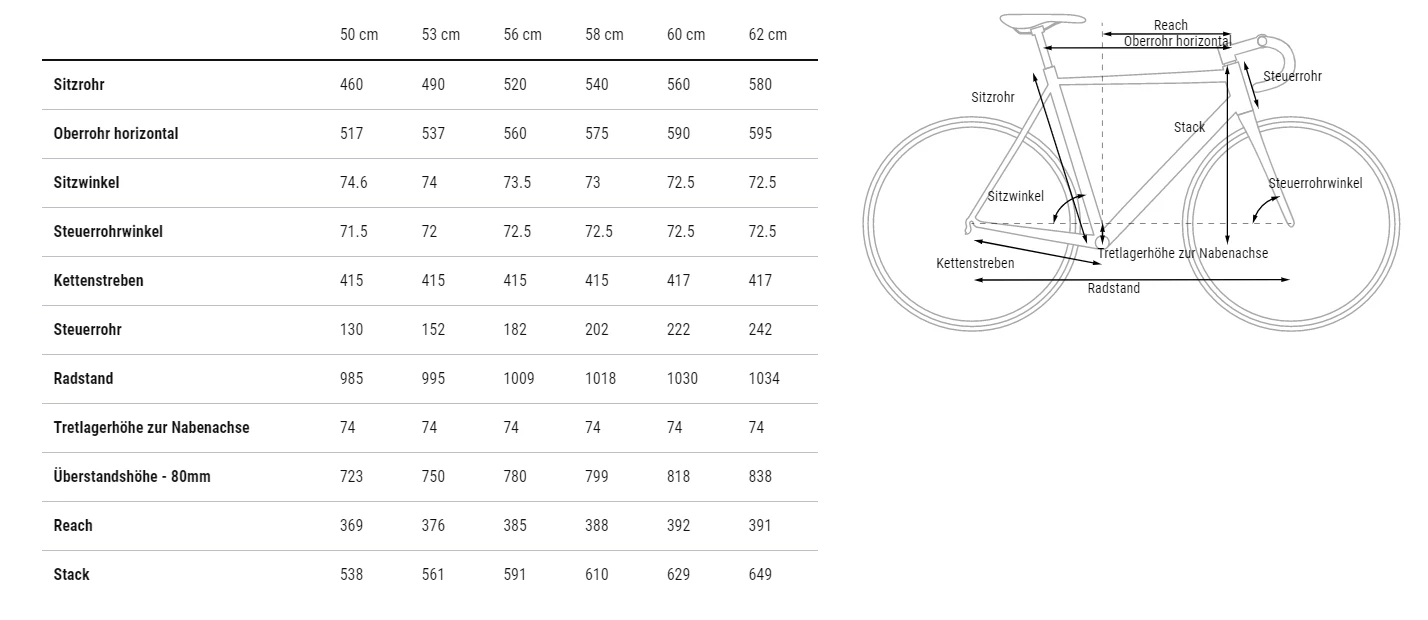 | | 50 cm | 53 cm | 56 cm | 58 cm | 60 cm | 62 cm |
|---|---|---|---|---|---|---|
| Sitzrohr | 460 | 490 | 520 | 540 | 560 | 580 |
| Oberrohr horizontal | 517 | 537 | 560 | 575 | 590 | 595 |
| Sitzwinkel | 74.6 | 74 | 73.5 | 73 | 72.5 | 72.5 |
| Steuerrohrwinkel | 71.5 | 72 | 72.5 | 72.5 | 72.5 | 72.5 |
| Kettenstreben | 415 | 415 | 415 | 415 | 417 | 417 |
| Steuerrohr | 130 | 152 | 182 | 202 | 222 | 242 |
| Radstand | 985 | 995 | 1009 | 1018 | 1030 | 1034 |
| Tretlagerhöhe zur Nabenachse | 74 | 74 | 74 | 74 | 74 | 74 |
| Überstandshöhe - 80mm | 723 | 750 | 780 | 799 | 818 | 838 |
| Reach | 369 | 376 | 385 | 388 | 392 | 391 |
| Stack | 538 | 561 | 591 | 610 | 629 | 649 |

Reach
Oberrohr horizontal
Steuerrohr
Sitzrohr
Stack
Sitzwinkel
Steuerrohrwinkel
Tretlagerhöhe zur Nabenachse
Kettenstreben
Radstand